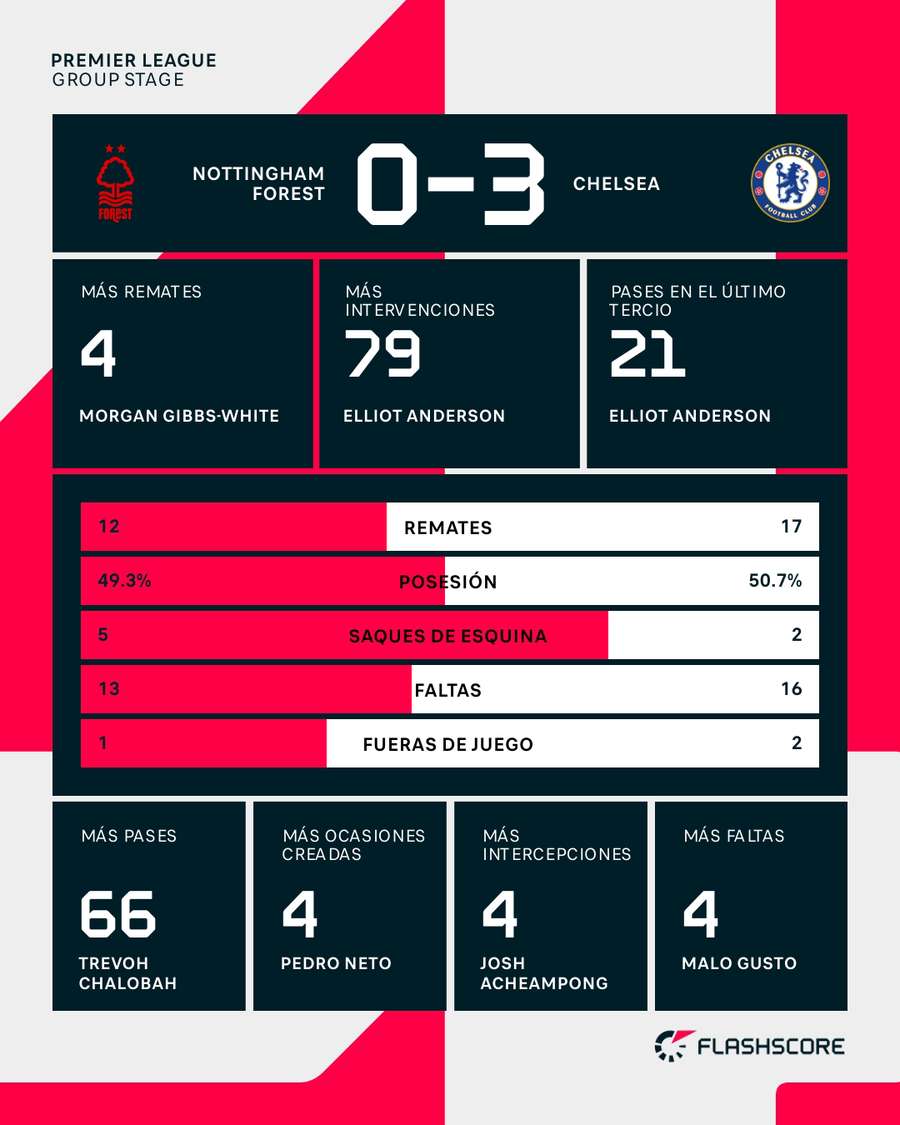 PREMIER LEAGUE
GROUP STAGE

FOREST

NOTTINGHAM FOREST 0-3 CHELSEA

CHELSEA FOOTBALL CLUB

MÁS REMATES
4
MORGAN GIBBS-WHITE

MÁS INTERVENCIONES
79
ELLIOT ANDERSON

PASES EN EL ÚLTIMO TERCIO
21
ELLIOT ANDERSON

| 12 | REMATES | 17 |
|---|---|---|
| 49.3% | POSESIÓN | 50.7% |
| 5 | SAQUES DE ESQUINA | 2 |
| 13 | FALTAS | 16 |
| 1 | FUERAS DE JUEGO | 2 |

MÁS PASES
66
TREVOH CHALOBAH

MÁS OCASIONES CREADAS
4
PEDRO NETO

MÁS INTERCEPCIONES
4
JOSH ACHEAMPONG

MÁS FALTAS
4
MALO GUSTO

FLASHSCORE